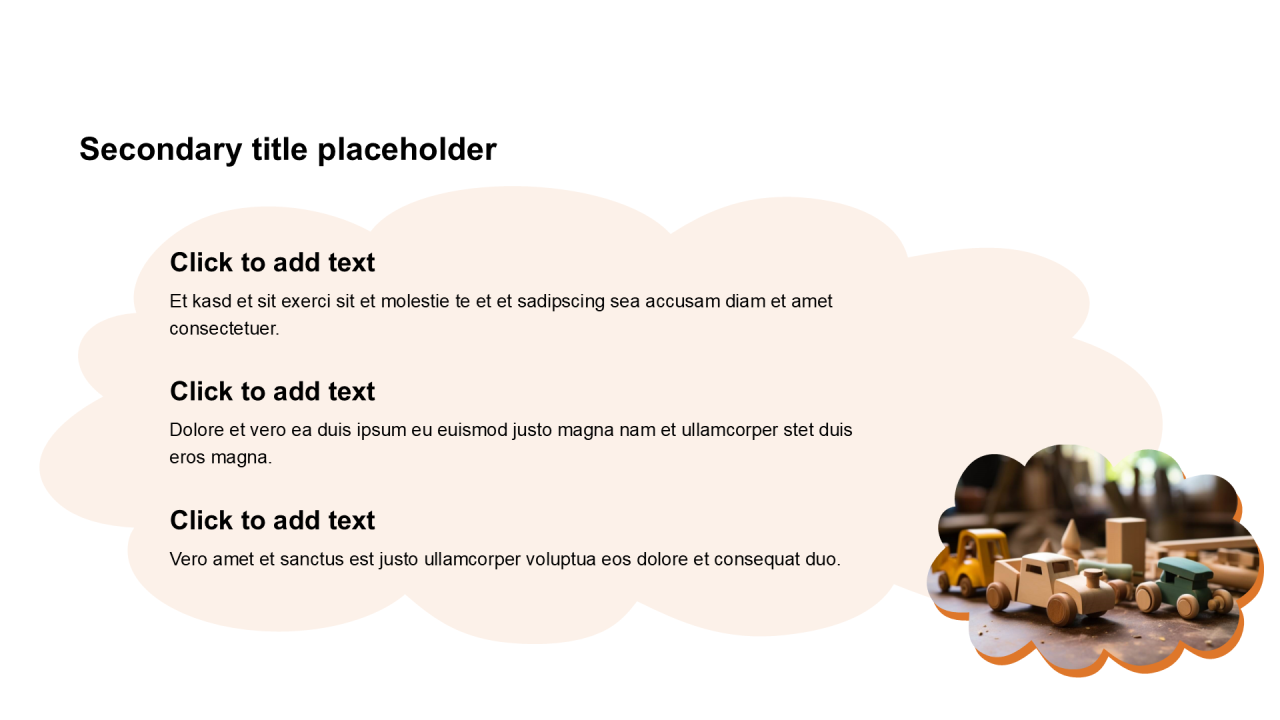 Secondary title placeholder

Click to add text

Et kasd et sit exerci sit et molestie te et et sadipscing sea accusam diam et amet consectetuer.

Click to add text

Dolore et vero ea duis ipsum eu euismod justo magna nam et ullamcorper stet duis eros magna.

Click to add text

Vero amet et sanctus est justo ullamcorper voluptua eos dolore et consequat duo.